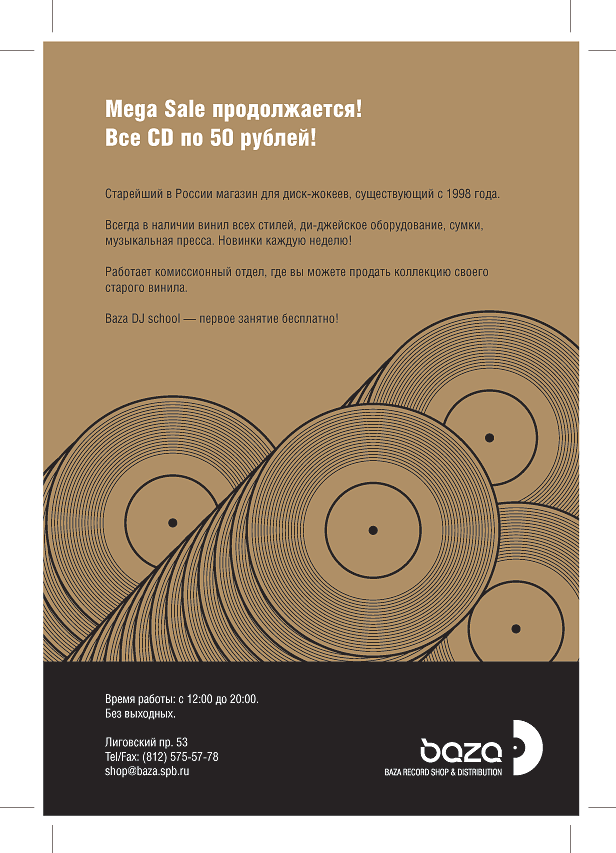 Mega Sale продолжается!
Все CD по 50 рублей!

Старейший в России магазин для диск-жокеев, существующий с 1998 года.

Всегда в наличии винил всех стилей, ди-джейское оборудование, сумки, музыкальная пресса. Новинки каждую неделю!

Работает комиссионный отдел, где вы можете продать коллекцию своего старого винила.

Baza DJ school — первое занятие бесплатно!

Время работы: с 12:00 до 20:00.
Без выходных.

Лиговский пр. 53
Tel/Fax: (812) 575-57-78
shop@baza.spb.ru

baza
BAZA RECORD SHOP & DISTRIBUTION